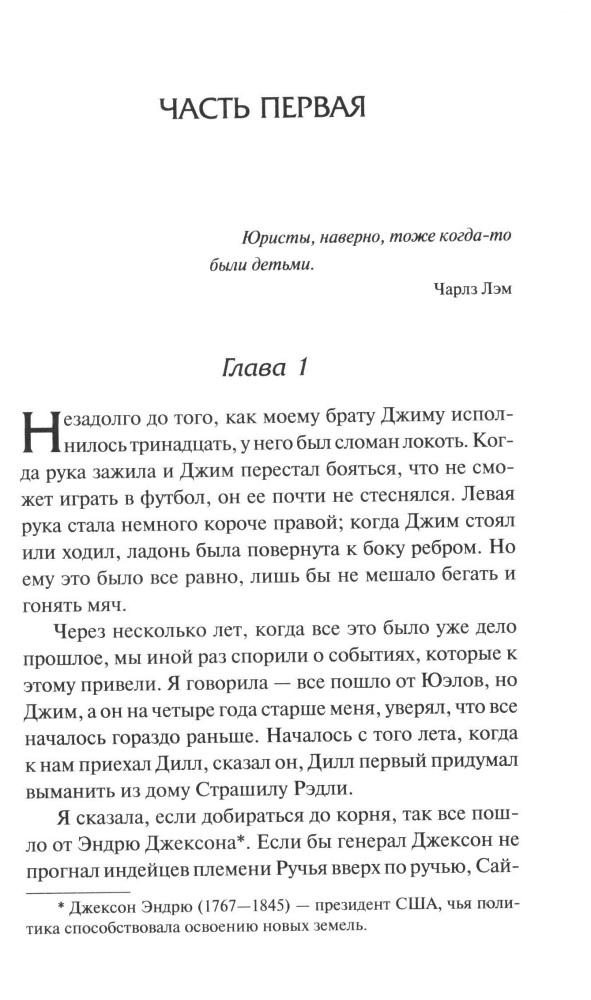 ЧАСТЬ ПЕРВАЯ

Юристы, наверно, тоже когда-то были детьми.

Чарлз Лэм

Глава 1

Незадолго до того, как моему брату Джиму исполнилось тринадцать, у него был сломан локоть. Когда рука зажила и Джим перестал бояться, что не сможет играть в футбол, он ее почти не стеснялся. Левая рука стала немного короче правой; когда Джим стоял или ходил, ладонь была повернута к боку ребром. Но ему это было все равно, лишь бы не мешало бегать и гонять мяч.

Через несколько лет, когда все это было уже дело прошлое, мы иной раз спорили о событиях, которые к этому привели. Я говорила — все пошло от Юэлов, но Джим, а он на четыре года старше меня, уверял, что все началось гораздо раньше. Началось с того лета, когда к нам приехал Дилл, сказал он, Дилл первый придумал выманить из дому Страшилу Рэдли.

Я сказала, если добираться до корня, так все пошло от Эндрю Джексона*. Если бы генерал Джексон не прогнал индейцев племени Ручья вверх по ручью, Сай-

* Джексон Эндрю (1767—1845) — президент США, чья политика способствовала освоению новых земель.